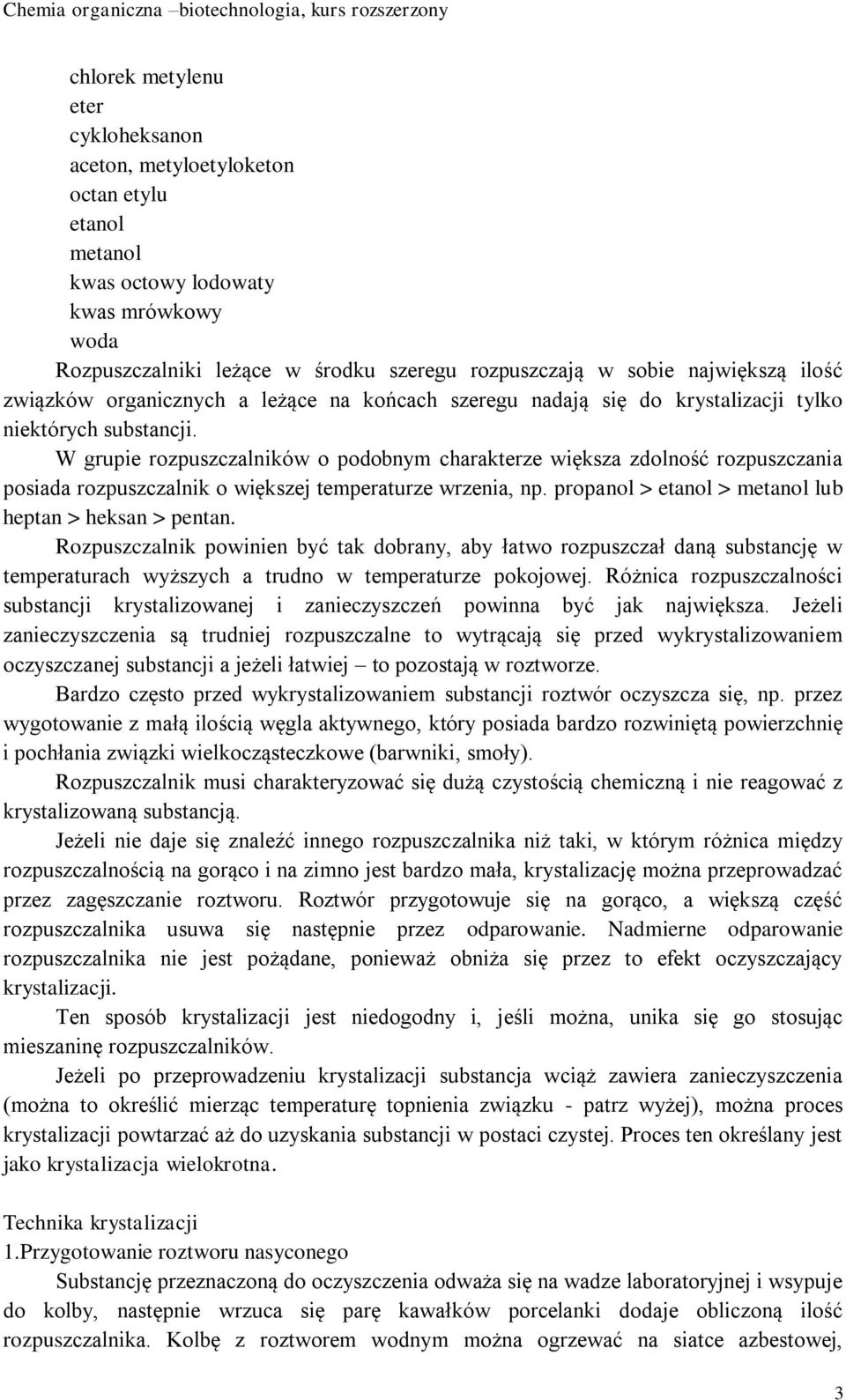 Chemia organiczna –biotechnologia, kurs rozszerzony

chlorek metylenu
eter
cykloheksanon
aceton, metyloetyloketon
octan etylu
etanol
metanol
kwas octowy lodowaty
kwas mrówkowy
woda
Rozpuszczalniki leżące w środku szeregu rozpuszczają w sobie największą ilość związków organicznych a leżące na końcach szeregu nadają się do krystalizacji tylko niektórych substancji.

W grupie rozpuszczalników o podobnym charakterze większa zdolność rozpuszczania posiada rozpuszczalnik o większej temperaturze wrzenia, np. propanol > etanol > metanol lub heptan > heksan > pentan.

Rozpuszczalnik powinien być tak dobrany, aby łatwo rozpuszczał daną substancję w temperaturach wyższych a trudno w temperaturze pokojowej. Różnica rozpuszczalności substancji krystalizowanej i zanieczyszczeń powinna być jak największa. Jeżeli zanieczyszczenia są trudniej rozpuszczalne to wytrącają się przed wykrystalizowaniem oczyszczanej substancji a jeżeli łatwiej – to pozostają w roztworze.

Bardzo często przed wykrystalizowaniem substancji roztwór oczyszcza się, np. przez wygotowanie z małą ilością węgla aktywnego, który posiada bardzo rozwiniętą powierzchnię i pochłania związki wielkocząsteczkowe (barwniki, smoły).

Rozpuszczalnik musi charakteryzować się dużą czystością chemiczną i nie reagować z krystalizowaną substancją.

Jeżeli nie daje się znaleźć innego rozpuszczalnika niż taki, w którym różnica między rozpuszczalnością na gorąco i na zimno jest bardzo mała, krystalizację można przeprowadzać przez zagęszczanie roztworu. Roztwór przygotowuje się na gorąco, a większą część rozpuszczalnika usuwa się następnie przez odparowanie. Nadmierne odparowanie rozpuszczalnika nie jest pożądane, ponieważ obniża się przez to efekt oczyszczający krystalizacji.

Ten sposób krystalizacji jest niedogodny i, jeśli można, unika się go stosując mieszaninę rozpuszczalników.

Jeżeli po przeprowadzeniu krystalizacji substancja wciąż zawiera zanieczyszczenia (można to określić mierząc temperaturę topnienia związku - patrz wyżej), można proces krystalizacji powtarzać aż do uzyskania substancji w postaci czystej. Proces ten określany jest jako krystalizacja wielokrotna.

Technika krystalizacji
1.Przygotowanie roztworu nasyconego
Substancję przeznaczoną do oczyszczenia odważa się na wadze laboratoryjnej i wsypuje do kolby, następnie wrzuca się parę kawałków porcelanki dodaje obliczoną ilość rozpuszczalnika. Kolbę z roztworem wodnym można ogrzewać na siatce azbestowej,

3